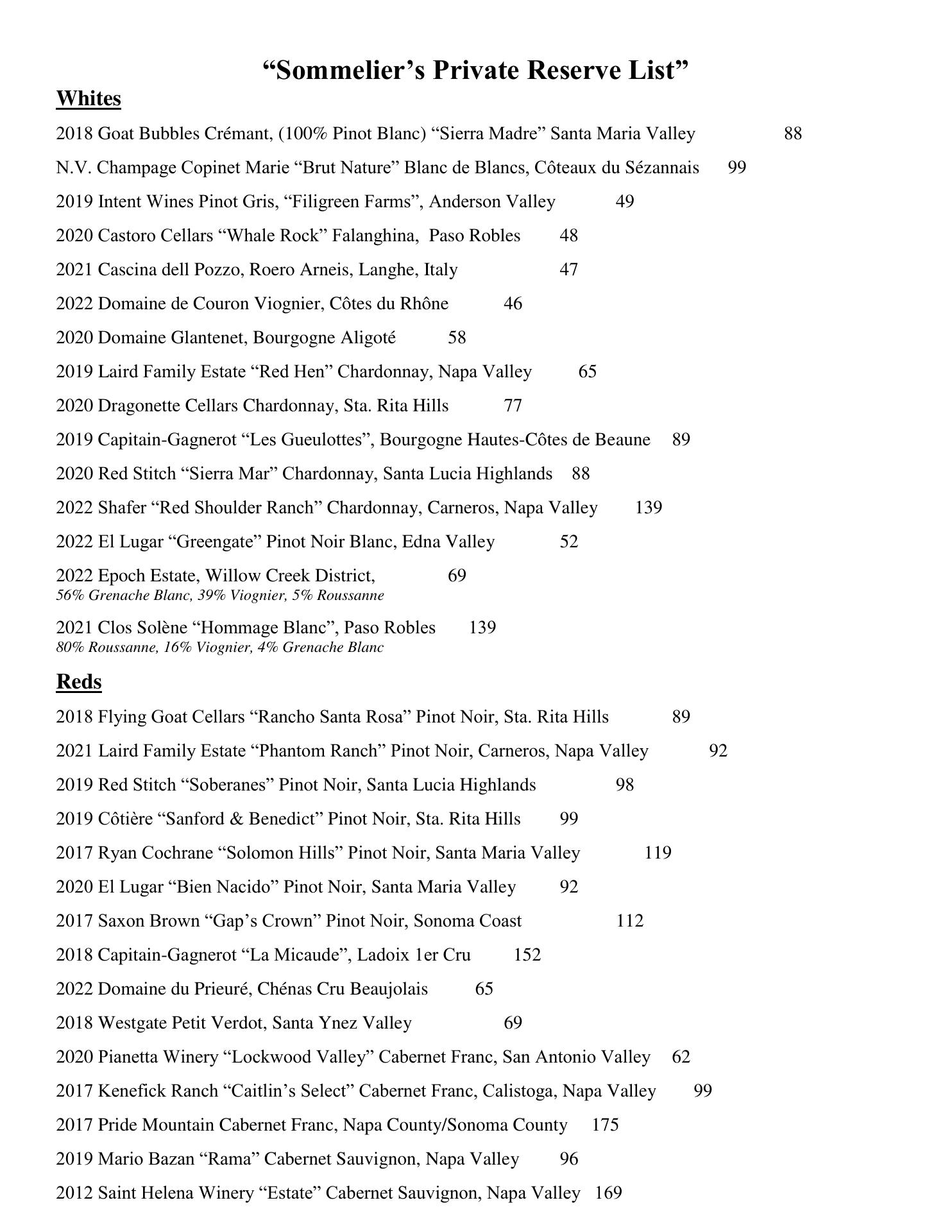 “Sommelier’s Private Reserve List”

Whites

2018 Goat Bubbles Crémant, (100% Pinot Blanc) “Sierra Madre” Santa Maria Valley 88

N.V. Champage Copinet Marie “Brut Nature” Blanc de Blancs, Côteaux du Sézannais 99

2019 Intent Wines Pinot Gris, “Filigreen Farms”, Anderson Valley 49

2020 Castoro Cellars “Whale Rock” Falanghina, Paso Robles 48

2021 Cascina dell Pozzo, Roero Arneis, Langhe, Italy 47

2022 Domaine de Couron Viognier, Côtes du Rhône 46

2020 Domaine Glantenet, Bourgogne Aligoté 58

2019 Laird Family Estate “Red Hen” Chardonnay, Napa Valley 65

2020 Dragonette Cellars Chardonnay, Sta. Rita Hills 77

2019 Capitain-Gagnerot “Les Gueulottes”, Bourgogne Hautes-Côtes de Beaune 89

2020 Red Stitch “Sierra Mar” Chardonnay, Santa Lucia Highlands 88

2022 Shafer “Red Shoulder Ranch” Chardonnay, Carneros, Napa Valley 139

2022 El Lugar “Greengate” Pinot Noir Blanc, Edna Valley 52

2022 Epoch Estate, Willow Creek District, 69
56% Grenache Blanc, 39% Viognier, 5% Roussanne

2021 Clos Solène “Hommage Blanc”, Paso Robles 139
80% Roussanne, 16% Viognier, 4% Grenache Blanc

Reds

2018 Flying Goat Cellars “Rancho Santa Rosa” Pinot Noir, Sta. Rita Hills 89

2021 Laird Family Estate “Phantom Ranch” Pinot Noir, Carneros, Napa Valley 92

2019 Red Stitch “Soberanes” Pinot Noir, Santa Lucia Highlands 98

2019 Côtière “Sanford & Benedict” Pinot Noir, Sta. Rita Hills 99

2017 Ryan Cochrane “Solomon Hills” Pinot Noir, Santa Maria Valley 119

2020 El Lugar “Bien Nacido” Pinot Noir, Santa Maria Valley 92

2017 Saxon Brown “Gap’s Crown” Pinot Noir, Sonoma Coast 112

2018 Capitain-Gagnerot “La Micaude”, Ladoix 1er Cru 152

2022 Domaine du Prieuré, Chénas Cru Beaujolais 65

2018 Westgate Petit Verdot, Santa Ynez Valley 69

2020 Pianetta Winery “Lockwood Valley” Cabernet Franc, San Antonio Valley 62

2017 Kenefick Ranch “Caitlin’s Select” Cabernet Franc, Calistoga, Napa Valley 99

2017 Pride Mountain Cabernet Franc, Napa County/Sonoma County 175

2019 Mario Bazan “Rama” Cabernet Sauvignon, Napa Valley 96

2012 Saint Helena Winery “Estate” Cabernet Sauvignon, Napa Valley 169